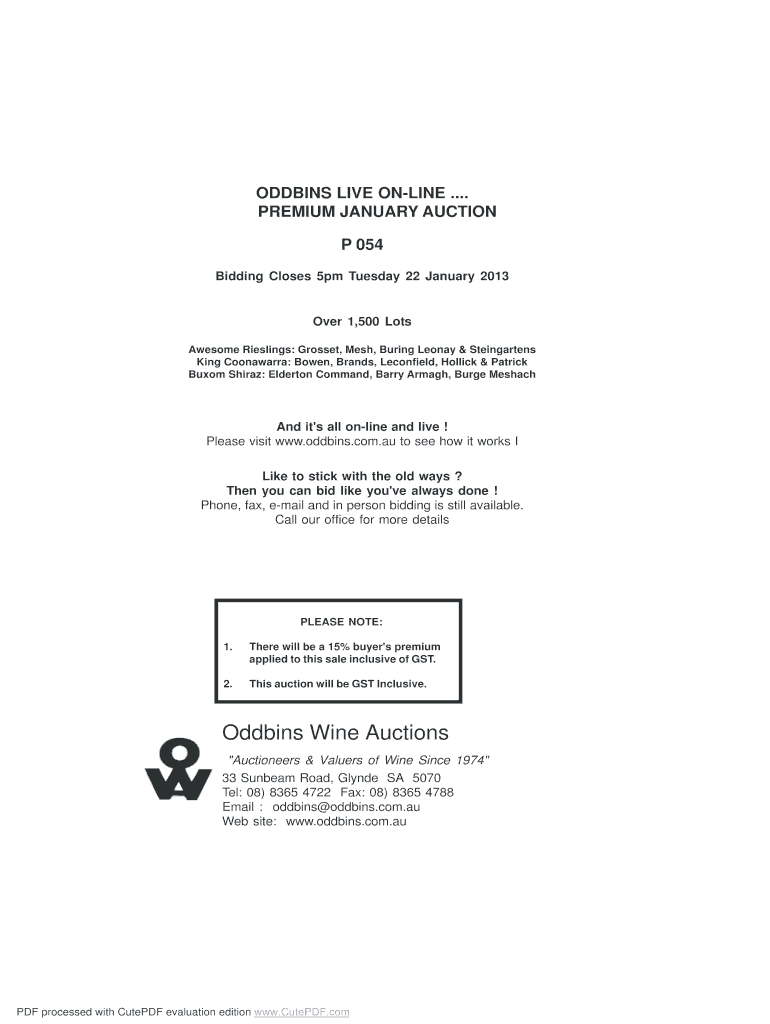 ODDBINS LIVE ON-LINE ....
PREMIUM JANUARY AUCTION

P 054

Bidding Closes 5pm Tuesday 22 January 2013

Over 1,500 Lots

Awesome Rieslings: Grosset, Mesh, Buring Leonay & Steingartens
King Coonawarra: Bowen, Brands, Leconfield, Hollick & Patrick
Buxom Shiraz: Elderton Command, Barry Armagh, Burge Meshach

And it's all on-line and live !
Please visit www.oddbins.com.au to see how it works I

Like to stick with the old ways ?
Then you can bid like you've always done !
Phone, fax, e-mail and in person bidding is still available.
Call our office for more details

PLEASE NOTE:

1. There will be a 15% buyer's premium applied to this sale inclusive of GST.

2. This auction will be GST Inclusive.

Oddbins Wine Auctions

"Auctioneers & Valuers of Wine Since 1974"
33 Sunbeam Road, Glynde SA 5070
Tel: 08) 8365 4722 Fax: 08) 8365 4788
Email : oddbins@oddbins.com.au
Web site: www.oddbins.com.au

PDF processed with CutePDF evaluation edition www.CutePDF.com